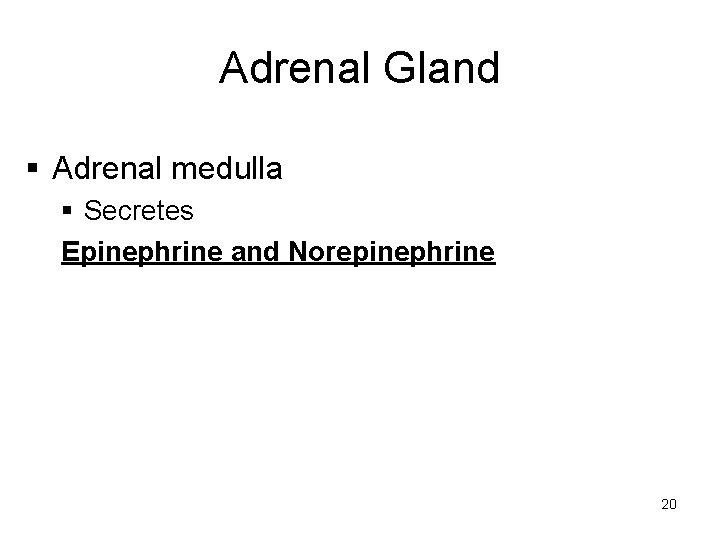 Adrenal Gland

• Adrenal medulla
• Secretes
Epinephrine and Norepinephrine

20